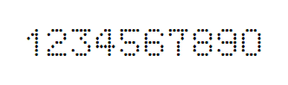 1234567890